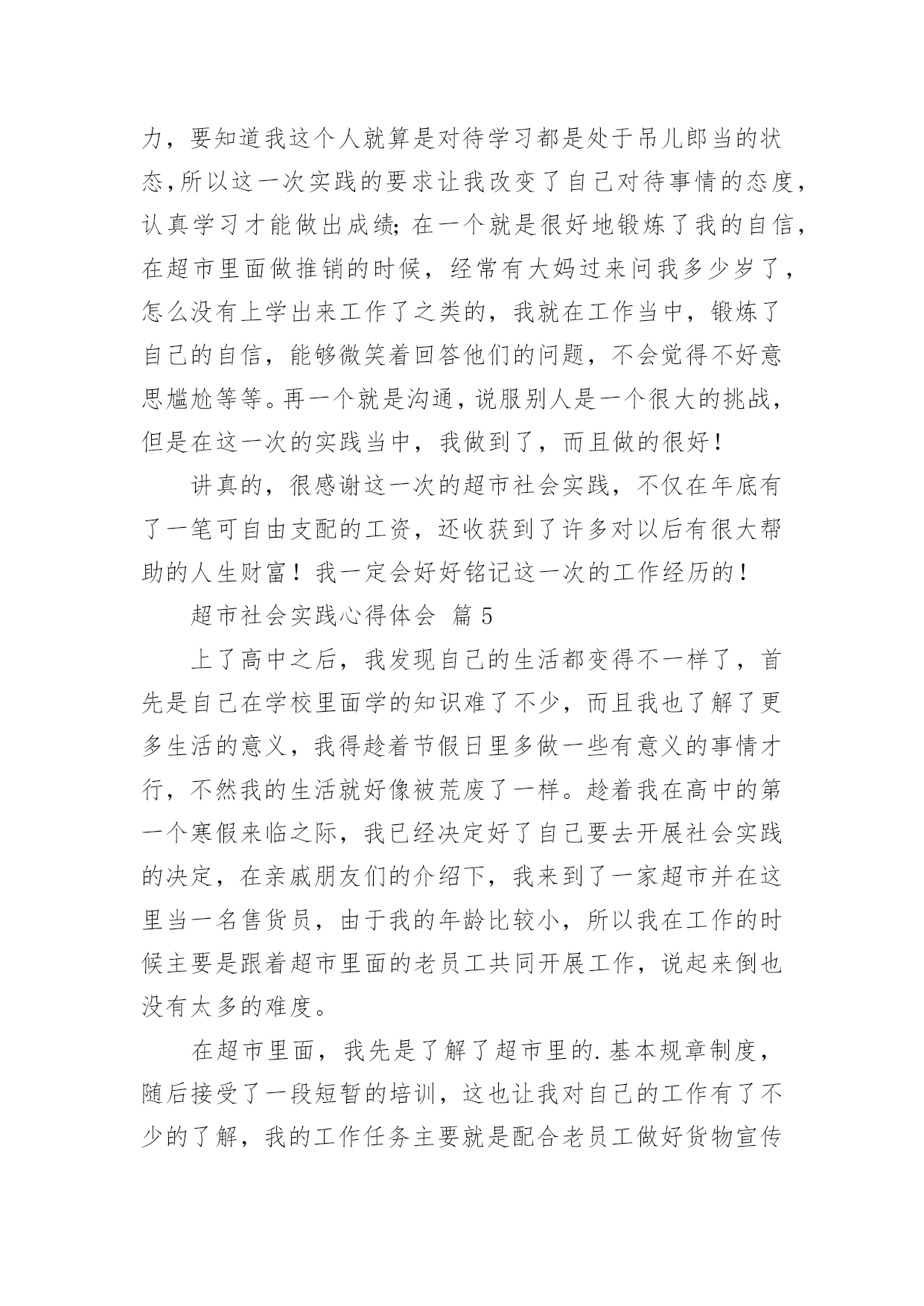 力，要知道我这个人就算是对待学习都是处于吊儿郎当的状态，所以这一次实践的要求让我改变了自己对待事情的态度，认真学习才能做出成绩；在一个就是很好地锻炼了我的自信，在超市里面做推销的时候，经常有大妈过来问我多少岁了，怎么没有上学出来工作了之类的，我就在工作当中，锻炼了自己的自信，能够微笑着回答他们的问题，不会觉得不好意思尴尬等等。再一个就是沟通，说服别人是一个很大的挑战，但是在这一次的实践当中，我做到了，而且做的很好！

讲真的，很感谢这一次的超市社会实践，不仅在年底有了一笔可自由支配的工资，还收获到了许多对以后有很大帮助的人生财富！我一定会好好铭记这一次的工作经历的！

超市社会实践心得体会 篇5

上了高中之后，我发现自己的生活都变得不一样了，首先是自己在学校里面学的知识难了不少，而且我也了解了更多生活的意义，我得趁着节假日里多做一些有意义的事情才行，不然我的生活就好像被荒废了一样。趁着我在高中的第一个寒假来临之际，我已经决定好了自己要去开展社会实践的决定，在亲戚朋友们的介绍下，我来到了一家超市并在这里当一名售货员，由于我的年龄比较小，所以我在工作的时候主要是跟着超市里面的老员工共同开展工作，说起来倒也没有太多的难度。

在超市里面，我先是了解了超市里的.基本规章制度，随后接受了一段短暂的培训，这也让我对自己的工作有了不少的了解，我的工作任务主要就是配合老员工做好货物宣传